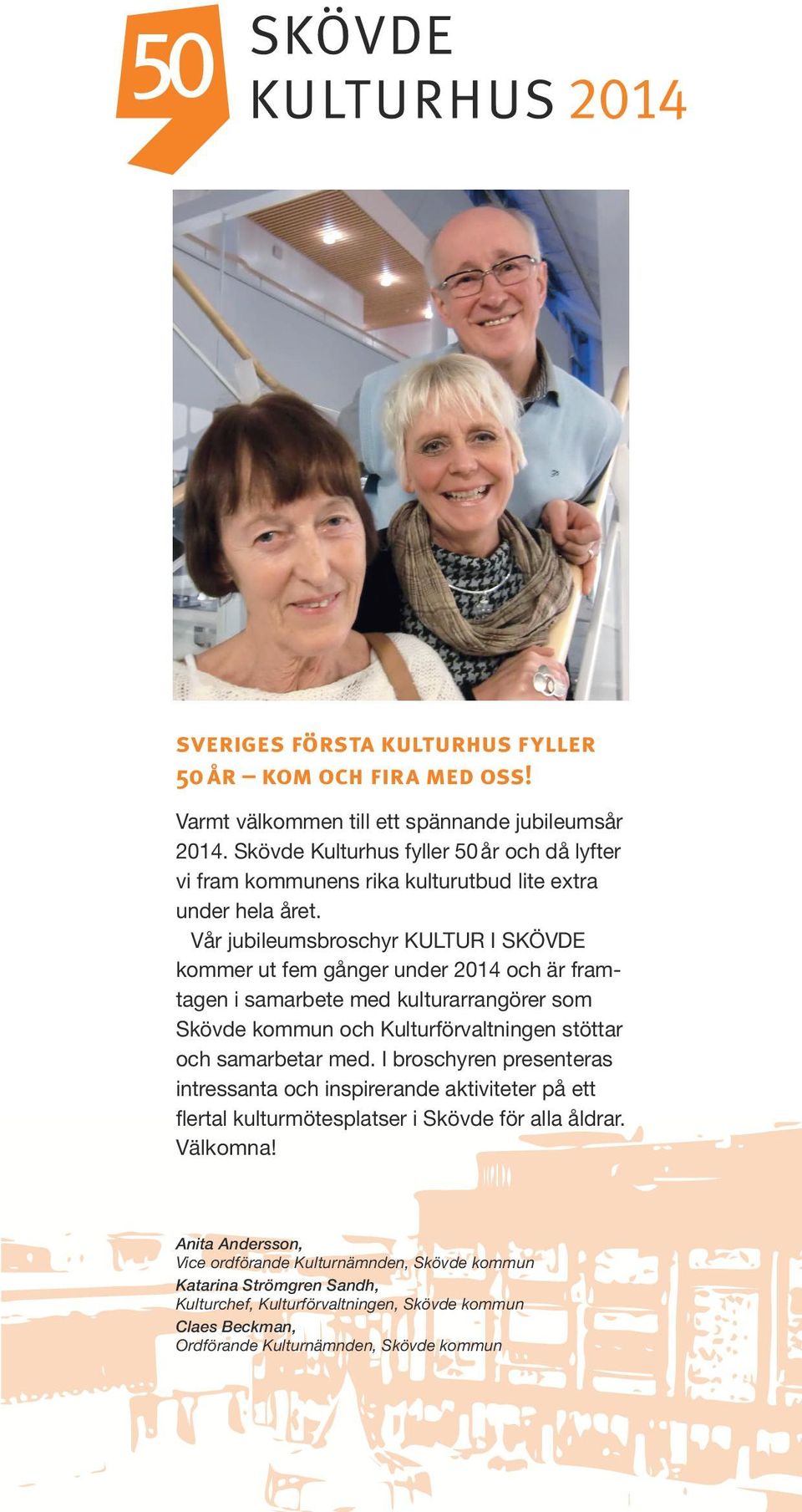 50 SKÖVDE KULTURHUS 2014

SVERIGES FÖRSTA KULTURHUS FYLLER 50 ÅR – KOM OCH FIRA MED OSS!

Varmt välkommen till ett spännande jubileumsår 2014. Skövde Kulturhus fyller 50 år och då lyfter vi fram kommunens rika kulturutbud lite extra under hela året.

Vår jubileumsbroschyr KULTUR I SKÖVDE kommer ut fem gånger under 2014 och är framtagen i samarbete med kulturarrangörer som Skövde kommun och Kulturförvaltningen stöttar och samarbetar med. I broschyren presenteras intressanta och inspirerande aktiviteter på ett flertal kulturmötesplatser i Skövde för alla åldrar. Välkomna!

Anita Andersson,
Vice ordförande Kulturnämnden, Skövde kommun
Katarina Strömgren Sandh,
Kulturchef, Kulturförvaltningen, Skövde kommun
Claes Beckman,
Ordförande Kulturnämnden, Skövde kommun